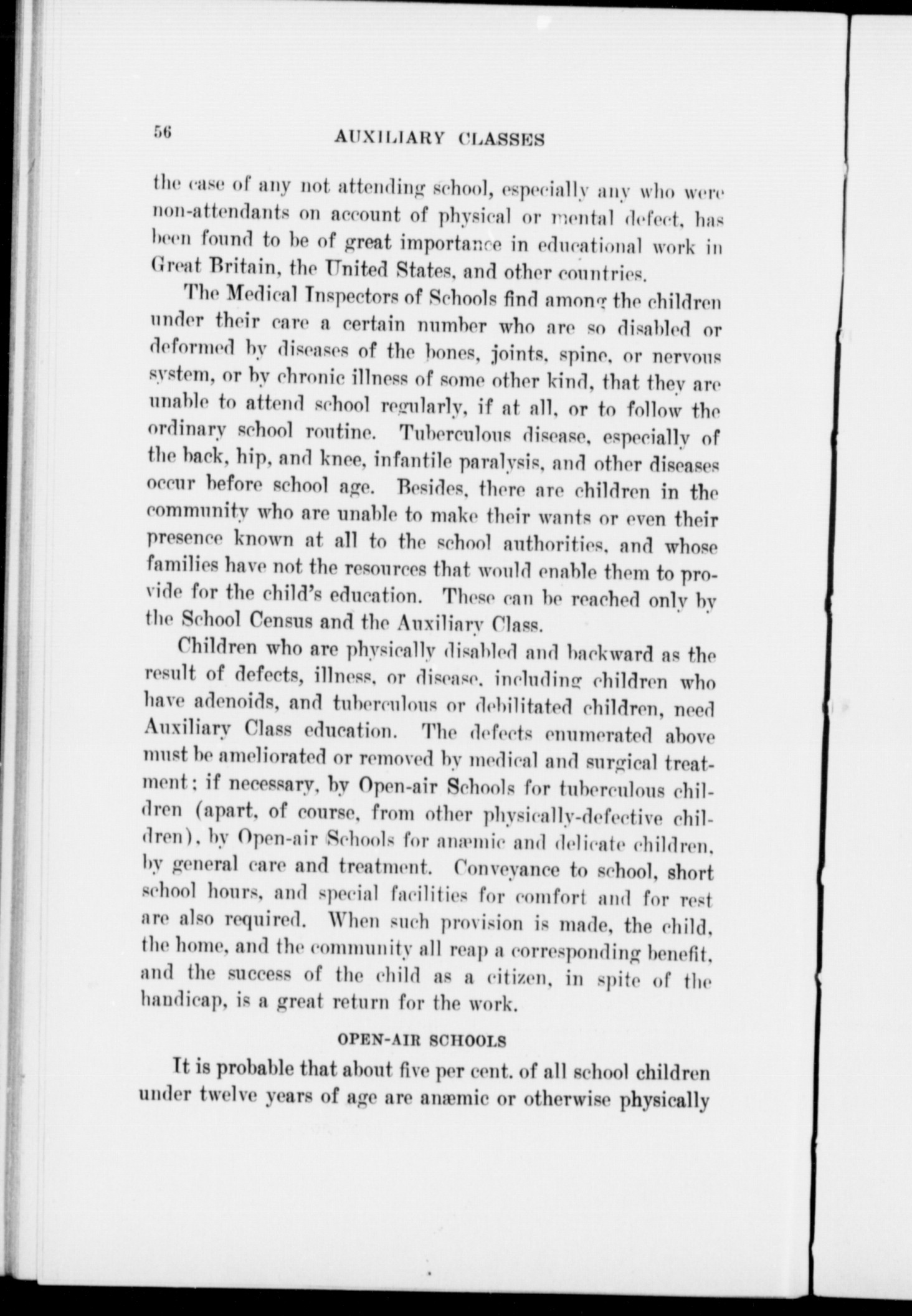 56 AUXILIARY CLASSES

the case of any not attending school, especially any who were non-attendants on account of physical or mental defect, has been found to be of great importance in educational work in Great Britain, the United States, and other countries.

The Medical Inspectors of Schools find among the children under their care a certain number who are so disabled or deformed by diseases of the bones, joints, spine, or nervous system, or by chronic illness of some other kind, that they are unable to attend school regularly, if at all, or to follow the ordinary school routine. Tuberculous disease, especially of the back, hip, and knee, infantile paralysis, and other diseases occur before school age. Besides, there are children in the community who are unable to make their wants or even their presence known at all to the school authorities, and whose families have not the resources that would enable them to provide for the child's education. These can be reached only by the School Census and the Auxiliary Class.

Children who are physically disabled and backward as the result of defects, illness, or disease, including children who have adenoids, and tuberculous or debilitated children, need Auxiliary Class education. The defects enumerated above must be ameliorated or removed by medical and surgical treatment; if necessary, by Open-air Schools for tuberculous children (apart, of course, from other physically-defective children), by Open-air Schools for anæmic and delicate children, by general care and treatment. Conveyance to school, short school hours, and special facilities for comfort and for rest are also required. When such provision is made, the child, the home, and the community all reap a corresponding benefit, and the success of the child as a citizen, in spite of the handicap, is a great return for the work.

OPEN-AIR SCHOOLS

It is probable that about five per cent. of all school children under twelve years of age are anæmic or otherwise physically